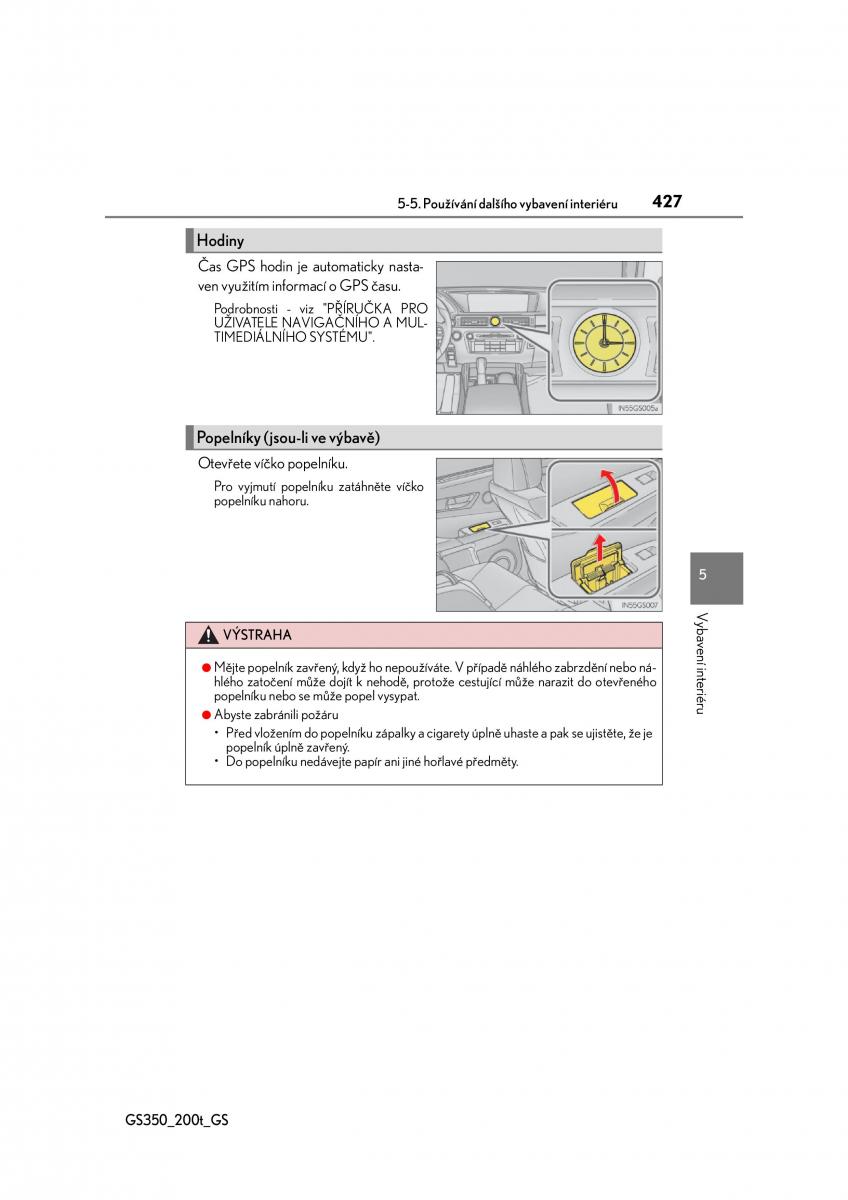 5-5. Používání dalšího vybavení interiéru 427

Hodiny

Čas GPS hodin je automaticky nastaven využitím informací o GPS času.

Podrobnosti - viz "PŘÍRUČKA PRO UŽIVATELE NAVIGAČNÍHO A MULTIMEDIÁLNÍHO SYSTÉMU".

IN55GS005a

Popelníky (jsou-li ve výbavě)

Otevřete víčko popelníku.

Pro vyjmutí popelníku zatáhněte víčko popelníku nahoru.

IN55GS007

5

Vybavení interiéru

VÝSTRAHA

● Mějte popelník zavřený, když ho nepoužíváte. V případě náhlého zabrzdění nebo náhlého zatočení může dojít k nehodě, protože cestující může narazit do otevřeného popelníku nebo se může popel vysypat.

● Abyste zabránili požáru

• Před vložením do popelníku zápalky a cigarety úplně uhaste a pak se ujistěte, že je popelník úplně zavřený.

• Do popelníku nedávejte papír ani jiné hořlavé předměty.

GS350_200t_GS